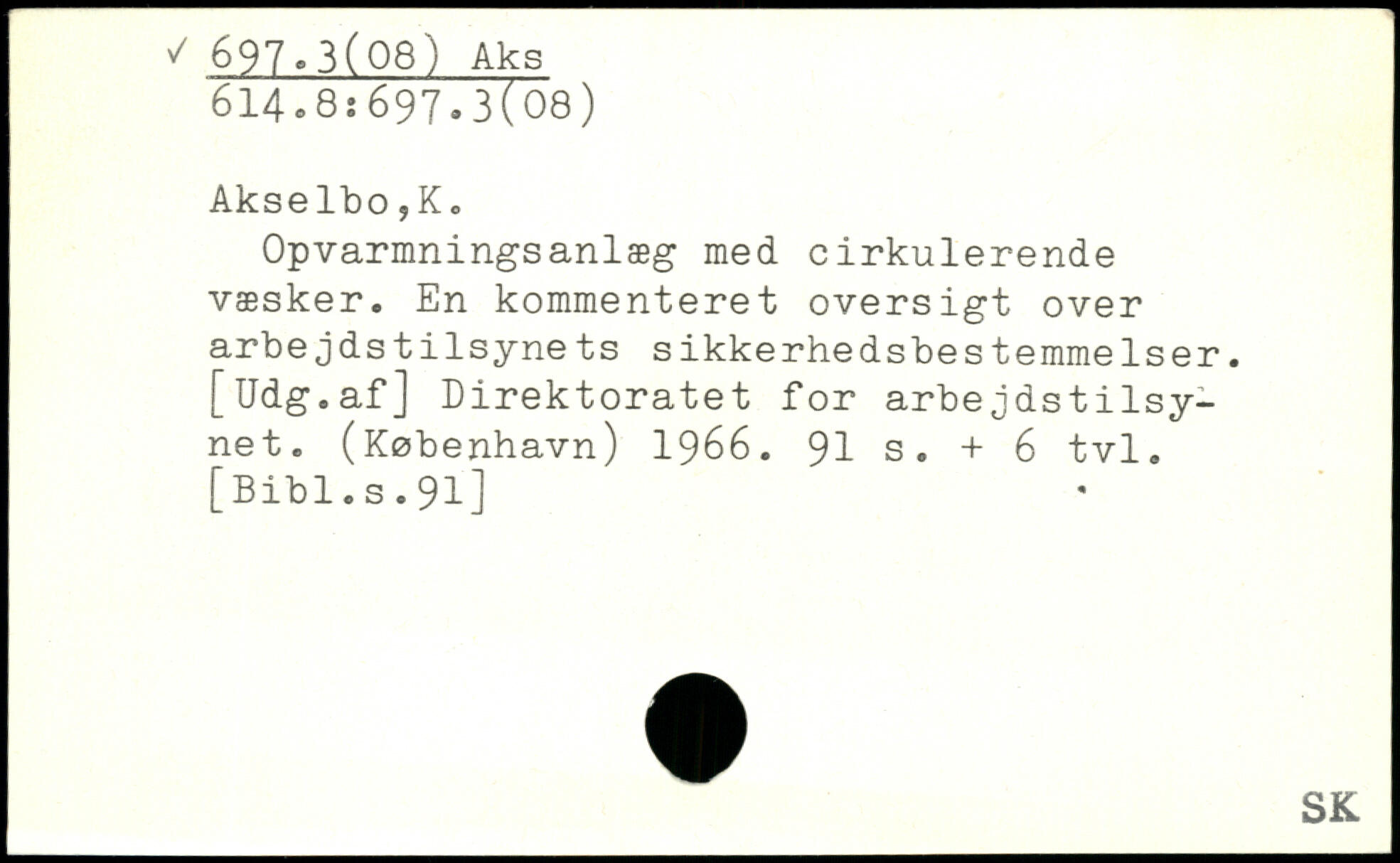 ✓ 697.3(08) Aks
614.8:697.3(08)

Akselbo,K.

Opvarmningsanlæg med cirkulerende væsker. En kommenteret oversigt over arbejdstilsynets sikkerhedsbestemmelser. [Udg.af] Direktoratet for arbejdstilsynet. (København) 1966. 91 s. + 6 tvl. [Bibl.s.91]

SK